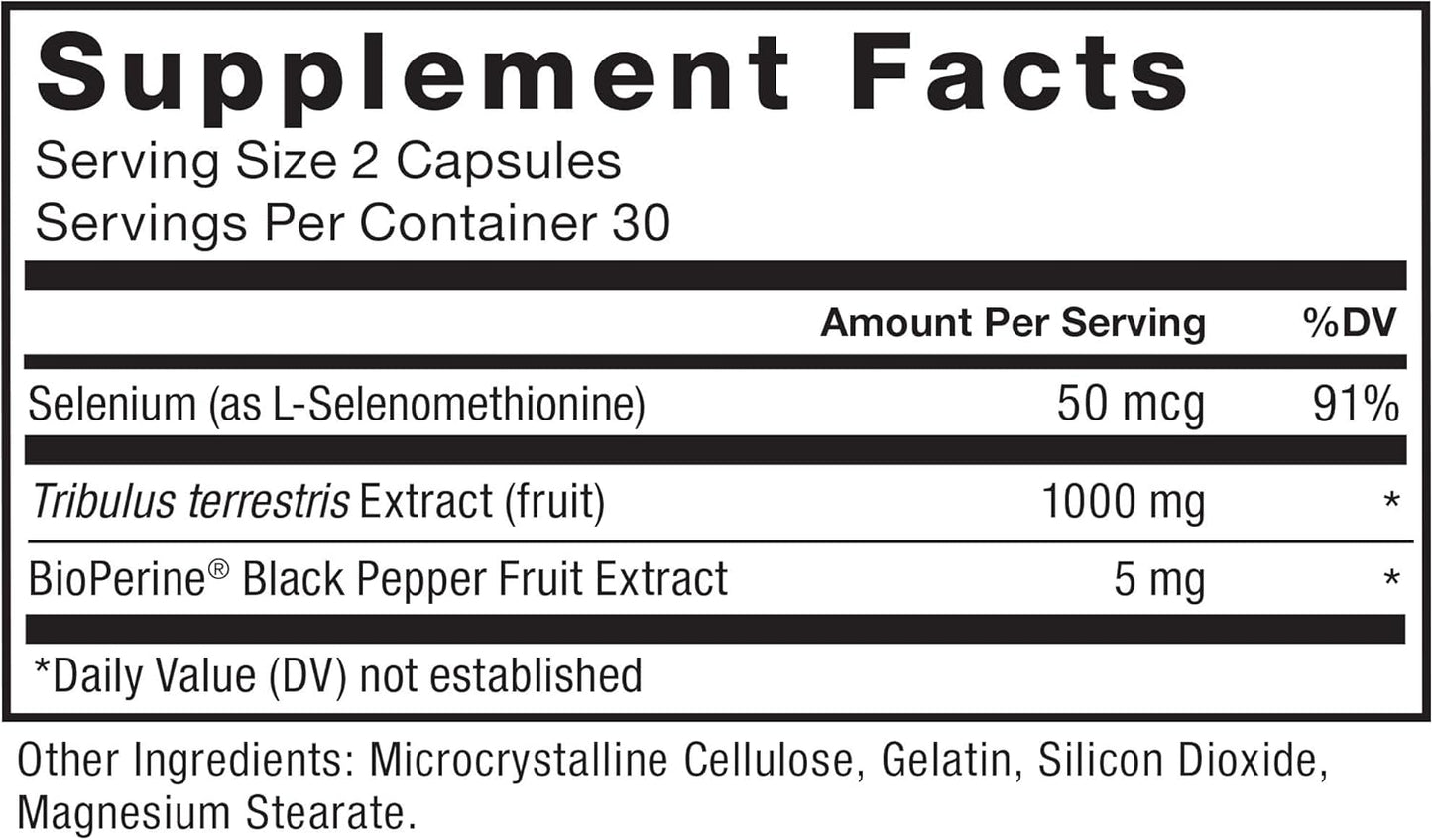 Supplement Facts
Serving Size 2 Capsules
Servings Per Container 30

| | Amount Per Serving | %DV |
|---|---|---|
| Selenium (as L-Selenomethionine) | 50 mcg | 91% |
| Tribulus terrestris Extract (fruit) | 1000 mg | * |
| BioPerine® Black Pepper Fruit Extract | 5 mg | * |

*Daily Value (DV) not established

Other Ingredients: Microcrystalline Cellulose, Gelatin, Silicon Dioxide, Magnesium Stearate.